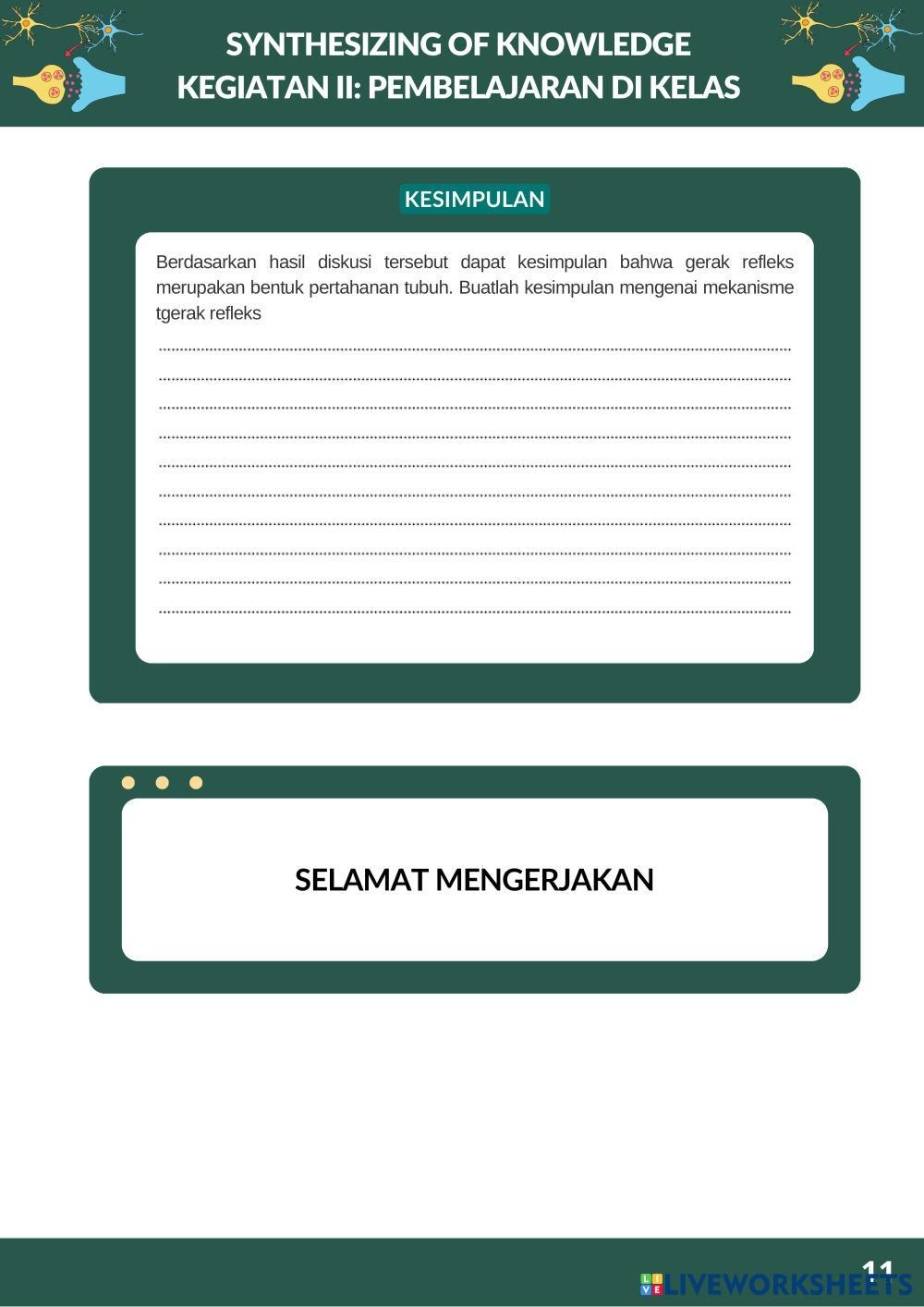 SYNTHESIZING OF KNOWLEDGE
KEGIATAN II: PEMBELAJARAN DI KELAS

KESIMPULAN

Berdasarkan hasil diskusi tersebut dapat kesimpulan bahwa gerak refleks merupakan bentuk pertahanan tubuh. Buatlah kesimpulan mengenai mekanisme tgerak refleks

____
____
____
____
____
____
____
____
____
____

SELAMAT MENGERJAKAN

11

LIVEWORKSHEETS